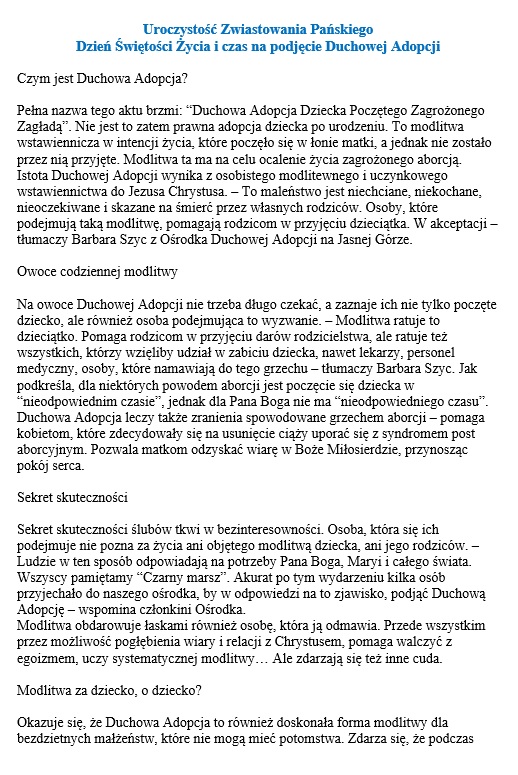 Uroczystość Zwiastowania Pańskiego
Dzień Świętości Życia i czas na podjęcie Duchowej Adopcji

Czym jest Duchowa Adopcja?

Pełna nazwa tego aktu brzmi: “Duchowa Adopcja Dziecka Poczętego Zagrożonego Zagładą”. Nie jest to zatem prawna adopcja dziecka po urodzeniu. To modlitwa wstawiennicza w intencji życia, które poczęło się w łonie matki, a jednak nie zostało przez nią przyjęte. Modlitwa ta ma na celu ocalenie życia zagrożonego aborcją. Istota Duchowej Adopcji wynika z osobistego modlitewnego i uczynkowego wstawiennictwa do Jezusa Chrystusa. – To maleństwo jest niechciane, niekochane, nieoczekiwane i skazane na śmierć przez własnych rodziców. Osoby, które podejmują taką modlitwę, pomagają rodzicom w przyjęciu dzieciątka. W akceptacji – tłumaczy Barbara Szyc z Ośrodka Duchowej Adopcji na Jasnej Górze.

Owoce codziennej modlitwy

Na owoce Duchowej Adopcji nie trzeba długo czekać, a zaznaje ich nie tylko poczęte dziecko, ale również osoba podejmująca to wyzwanie. – Modlitwa ratuje to dzieciątko. Pomaga rodzicom w przyjęciu darów rodzicielstwa, ale ratuje też wszystkich, którzy wzięliby udział w zabiciu dziecka, nawet lekarzy, personel medyczny, osoby, które namawiają do tego grzechu – tłumaczy Barbara Szyc. Jak podkreśla, dla niektórych powodem aborcji jest poczęcie się dziecka w “nieodpowiednim czasie”, jednak dla Pana Boga nie ma “nieodpowiedniego czasu”. Duchowa Adopcja leczy także zranienia spowodowane grzechem aborcji – pomaga kobietom, które zdecydowały się na usunięcie ciąży uporać się z syndromem post aborcyjnym. Pozwala matkom odzyskać wiarę w Boże Miłosierdzie, przynosząc pokój serca.

Sekret skuteczności

Sekret skuteczności ślubów tkwi w bezinteresowności. Osoba, która się ich podejmuje nie pozna za życia ani objętego modlitwą dziecka, ani jego rodziców. – Ludzie w ten sposób odpowiadają na potrzeby Pana Boga, Maryi i całego świata. Wszyscy pamiętamy “Czarny marsz”. Akurat po tym wydarzeniu kilka osób przyjechało do naszego ośrodka, by w odpowiedzi na to zjawisko, podjąć Duchową Adopcję – wspomina członkini Ośrodka.
Modlitwa obdarowuje łaskami również osobę, która ją odmawia. Przede wszystkim przez możliwość pogłębienia wiary i relacji z Chrystusem, pomaga walczyć z egoizmem, uczy systematycznej modlitwy… Ale zdarzają się też inne cuda.

Modlitwa za dziecko, o dziecko?

Okazuje się, że Duchowa Adopcja to również doskonała forma modlitwy dla bezdzietnych małżeństw, które nie mogą mieć potomstwa. Zdarza się, że podczas